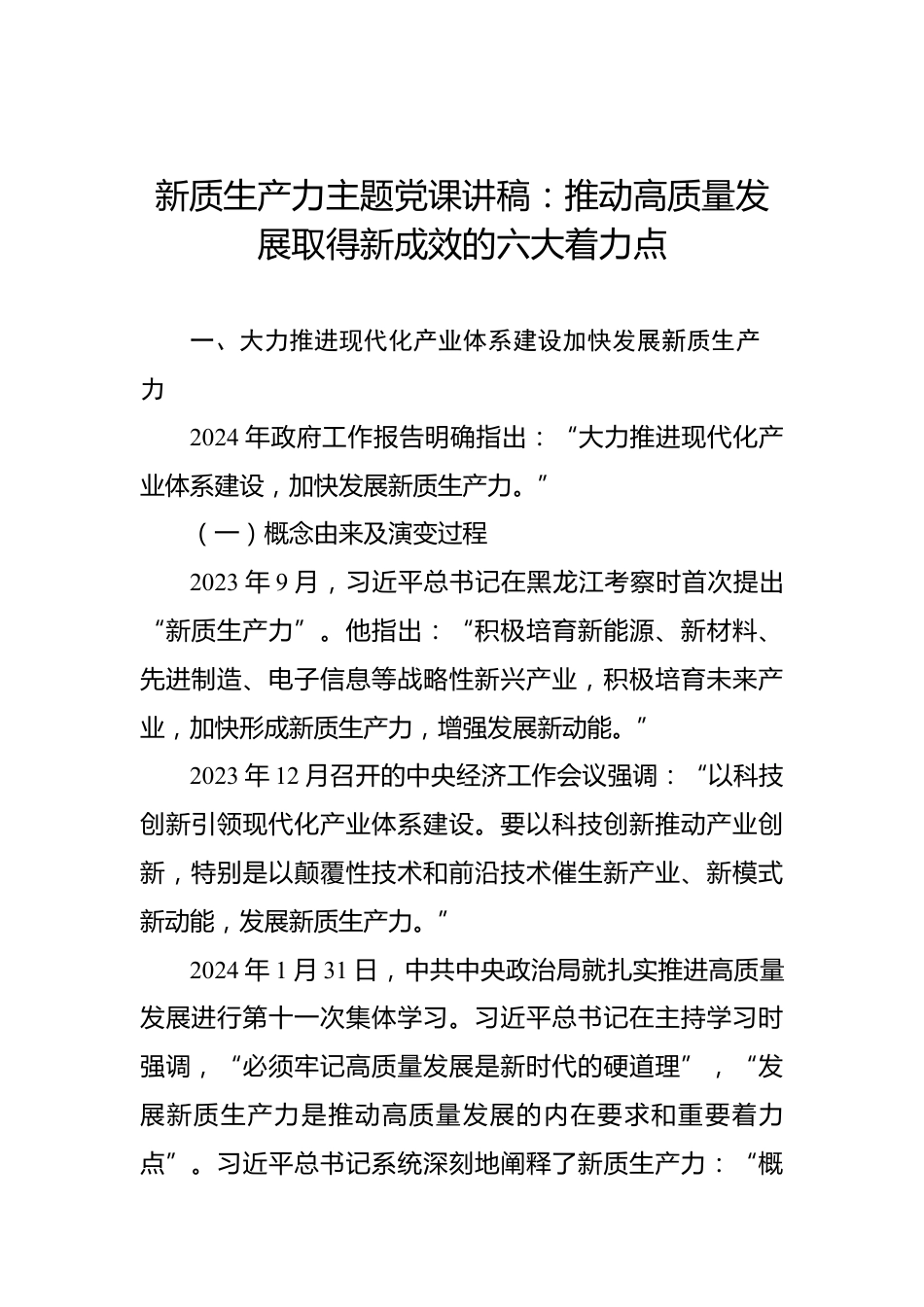 新质生产力主题党课讲稿：推动高质量发展取得新成效的六大着力点

一、大力推进现代化产业体系建设加快发展新质生产力

2024年政府工作报告明确指出：“大力推进现代化产业体系建设，加快发展新质生产力。”

（一）概念由来及演变过程

2023年9月，习近平总书记在黑龙江考察时首次提出“新质生产力”。他指出：“积极培育新能源、新材料、先进制造、电子信息等战略性新兴产业，积极培育未来产业，加快形成新质生产力，增强发展新动能。”

2023年12月召开的中央经济工作会议强调：“以科技创新引领现代化产业体系建设。要以科技创新推动产业创新，特别是以颠覆性技术和前沿技术催生新产业、新模式新动能，发展新质生产力。”

2024年1月31日，中共中央政治局就扎实推进高质量发展进行第十一次集体学习。习近平总书记在主持学习时强调，“必须牢记高质量发展是新时代的硬道理”，“发展新质生产力是推动高质量发展的内在要求和重要着力点”。习近平总书记系统深刻地阐释了新质生产力：“概